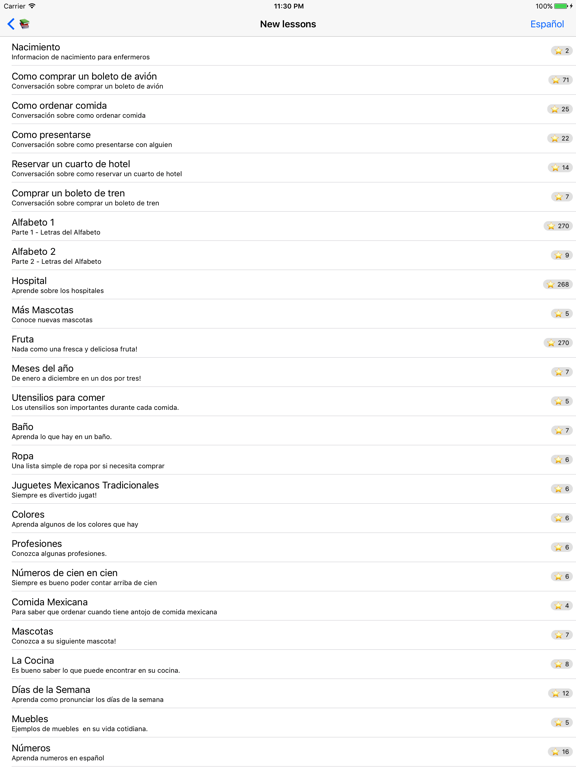 Carrier 11:30 PM 100%

New lessons Español

Nacimiento
Informacion de nacimiento para enfermeros
2

Como comprar un boleto de avión
Conversación sobre comprar un boleto de avión
71

Como ordenar comida
Conversación sobre como ordenar comida
25

Como presentarse
Conversación sobre como presentarse con alguien
22

Reservar un cuarto de hotel
Conversación sobre como reservar un cuarto de hotel
14

Comprar un boleto de tren
Conversación sobre comprar un boleto de tren
7

Alfabeto 1
Parte 1 - Letras del Alfabeto
270

Alfabeto 2
Parte 2 - Letras del Alfabeto
9

Hospital
Aprende sobre los hospitales
268

Más Mascotas
Conoce nuevas mascotas
5

Fruta
Nada como una fresca y deliciosa fruta!
270

Meses del año
De enero a diciembre en un dos por tres!
7

Utensilios para comer
Los utensilios son importantes durante cada comida.
5

Baño
Aprenda lo que hay en un baño.
7

Ropa
Una lista simple de ropa por si necesita comprar
6

Juguetes Mexicanos Tradicionales
Siempre es divertido jugat!
6

Colores
Aprenda algunos de los colores que hay
6

Profesiones
Conozca algunas profesiones.
6

Números de cien en cien
Siempre es bueno poder contar arriba de cien
6

Comida Mexicana
Para saber que ordenar cuando tiene antojo de comida mexicana
4

Mascotas
Conozca a su siguiente mascota!
7

La Cocina
Es bueno saber lo que puede encontrar en su cocina.
8

Días de la Semana
Aprenda como pronunciar los días de la semana
12

Muebles
Ejemplos de muebles en su vida cotidiana.
5

Números
Aprenda numeros en español
16